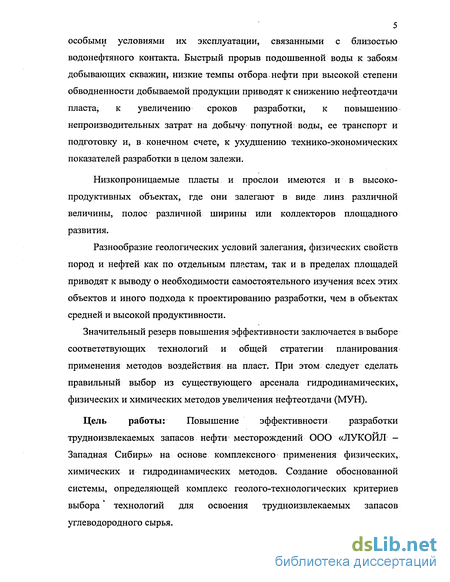 5

особыми условиями их эксплуатации, связанными с близостью водонефтяного контакта. Быстрый прорыв подошвенной воды к забоям добывающих скважин, низкие темпы отбора нефти при высокой степени обводненности добываемой продукции приводят к снижению нефтеотдачи пласта, к увеличению сроков разработки, к повышению непроизводительных затрат на добычу попутной воды, ее транспорт и подготовку и, в конечном счете, к ухудшению технико-экономических показателей разработки в целом залежи.

Низкопроницаемые пласты и прослои имеются и в высокопродуктивных объектах, где они залегают в виде линз различной величины, полос различной ширины или коллекторов площадного развития.

Разнообразие геологических условий залегания, физических свойств пород и нефтей как по отдельным пластам, так и в пределах площадей приводят к выводу о необходимости самостоятельного изучения всех этих объектов и иного подхода к проектированию разработки, чем в объектах средней и высокой продуктивности.

Значительный резерв повышения эффективности заключается в выборе соответствующих технологий и общей стратегии планирования применения методов воздействия на пласт. При этом следует сделать правильный выбор из существующего арсенала гидродинамических, физических и химических методов увеличения нефтеотдачи (МУН).

Цель работы: Повышение эффективности разработки трудноизвлекаемых запасов нефти месторождений ООО «ЛУКОЙЛ – Западная Сибирь» на основе комплексного применения физических, химических и гидродинамических методов. Создание обоснованной системы, определяющей комплекс геолого-технологических критериев выбора технологий для освоения трудноизвлекаемых запасов углеводородного сырья.

dsLib.net
библиотека диссертаций